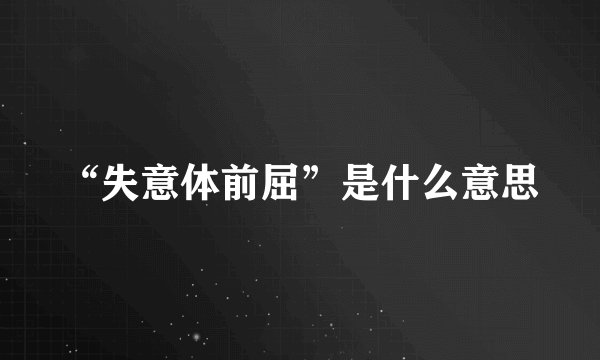 “失意体前屈”是什么意思